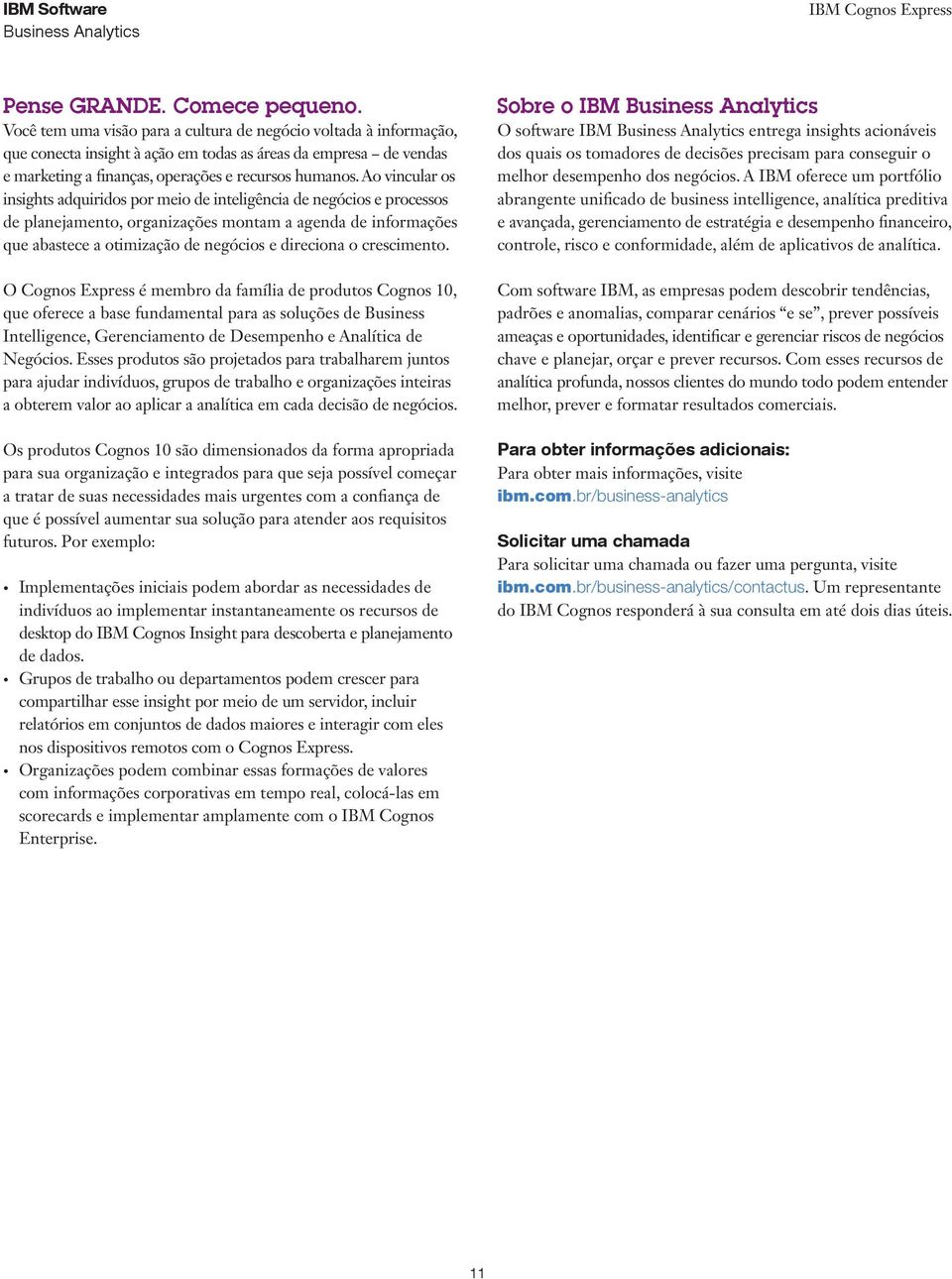 IBM Software
Business Analytics

IBM Cognos Express

Pense GRANDE. Comece pequeno.
Você tem uma visão para a cultura de negócio voltada à informação, que conecta insight à ação em todas as áreas da empresa – de vendas e marketing a finanças, operações e recursos humanos. Ao vincular os insights adquiridos por meio de inteligência de negócios e processos de planejamento, organizações montam a agenda de informações que abastece a otimização de negócios e direciona o crescimento.

O Cognos Express é membro da família de produtos Cognos 10, que oferece a base fundamental para as soluções de Business Intelligence, Gerenciamento de Desempenho e Analítica de Negócios. Esses produtos são projetados para trabalharem juntos para ajudar indivíduos, grupos de trabalho e organizações inteiras a obterem valor ao aplicar a analítica em cada decisão de negócios.

Os produtos Cognos 10 são dimensionados da forma apropriada para sua organização e integrados para que seja possível começar a tratar de suas necessidades mais urgentes com a confiança de que é possível aumentar sua solução para atender aos requisitos futuros. Por exemplo:

• Implementações iniciais podem abordar as necessidades de indivíduos ao implementar instantaneamente os recursos de desktop do IBM Cognos Insight para descoberta e planejamento de dados.
• Grupos de trabalho ou departamentos podem crescer para compartilhar esse insight por meio de um servidor, incluir relatórios em conjuntos de dados maiores e interagir com eles nos dispositivos remotos com o Cognos Express.
• Organizações podem combinar essas formações de valores com informações corporativas em tempo real, colocá-las em scorecards e implementar amplamente com o IBM Cognos Enterprise.

Sobre o IBM Business Analytics
O software IBM Business Analytics entrega insights acionáveis dos quais os tomadores de decisões precisam para conseguir o melhor desempenho dos negócios. A IBM oferece um portfólio abrangente unificado de business intelligence, analítica preditiva e avançada, gerenciamento de estratégia e desempenho financeiro, controle, risco e conformidade, além de aplicativos de analítica.

Com software IBM, as empresas podem descobrir tendências, padrões e anomalias, comparar cenários “e se”, prever possíveis ameaças e oportunidades, identificar e gerenciar riscos de negócios chave e planejar, orçar e prever recursos. Com esses recursos de analítica profunda, nossos clientes do mundo todo podem entender melhor, prever e formatar resultados comerciais.

Para obter informações adicionais:
Para obter mais informações, visite ibm.com.br/business-analytics

Solicitar uma chamada
Para solicitar uma chamada ou fazer uma pergunta, visite ibm.com.br/business-analytics/contactus. Um representante do IBM Cognos responderá à sua consulta em até dois dias úteis.

11